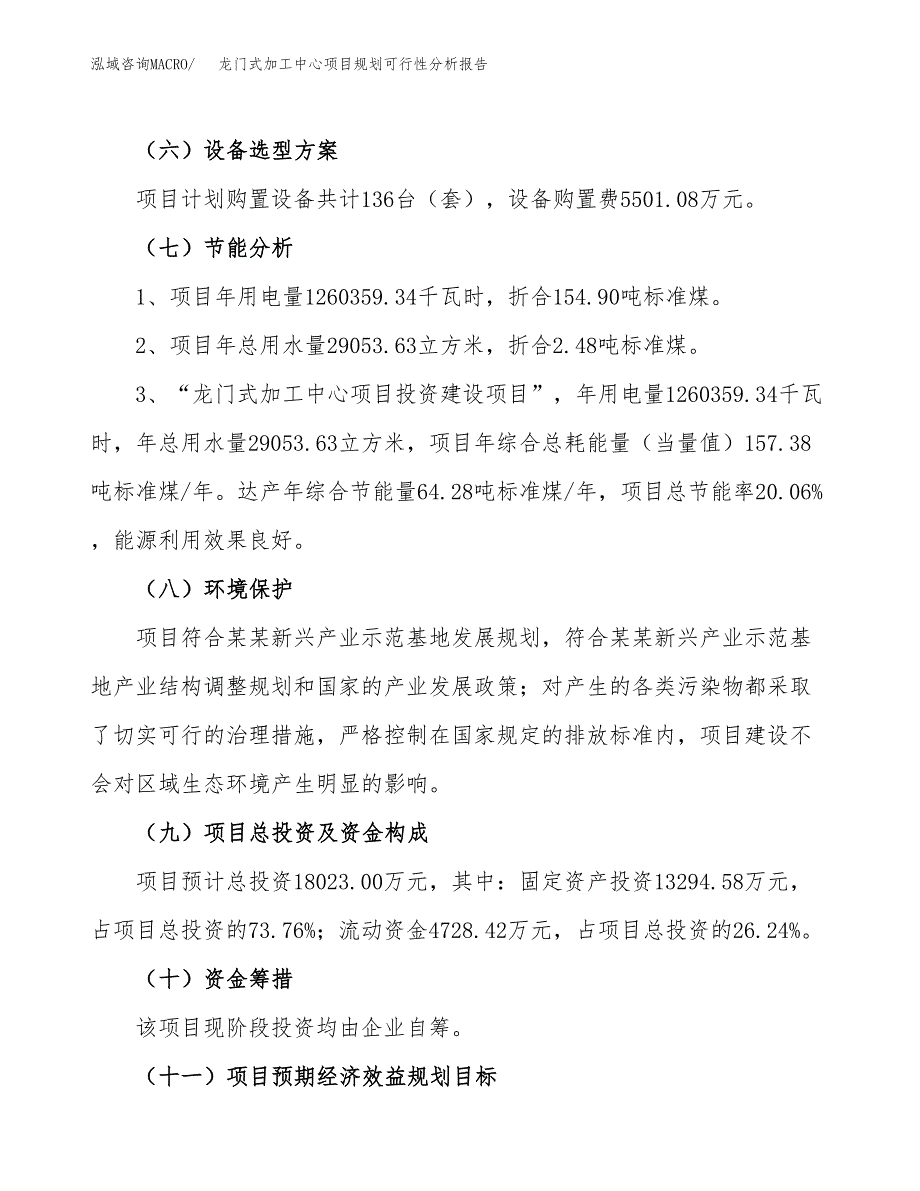 泓域咨询MACRO/　龙门式加工中心项目规划可行性分析报告

（六）设备选型方案

项目计划购置设备共计136台（套），设备购置费5501.08万元。

（七）节能分析

1、项目年用电量1260359.34千瓦时，折合154.90吨标准煤。

2、项目年总用水量29053.63立方米，折合2.48吨标准煤。

3、“龙门式加工中心项目投资建设项目”，年用电量1260359.34千瓦时，年总用水量29053.63立方米，项目年综合总耗能量（当量值）157.38吨标准煤/年。达产年综合节能量64.28吨标准煤/年，项目总节能率20.06%，能源利用效果良好。

（八）环境保护

项目符合某某新兴产业示范基地发展规划，符合某某新兴产业示范基地产业结构调整规划和国家的产业发展政策；对产生的各类污染物都采取了切实可行的治理措施，严格控制在国家规定的排放标准内，项目建设不会对区域生态环境产生明显的影响。

（九）项目总投资及资金构成

项目预计总投资18023.00万元，其中：固定资产投资13294.58万元，占项目总投资的73.76%；流动资金4728.42万元，占项目总投资的26.24%。

（十）资金筹措

该项目现阶段投资均由企业自筹。

（十一）项目预期经济效益规划目标